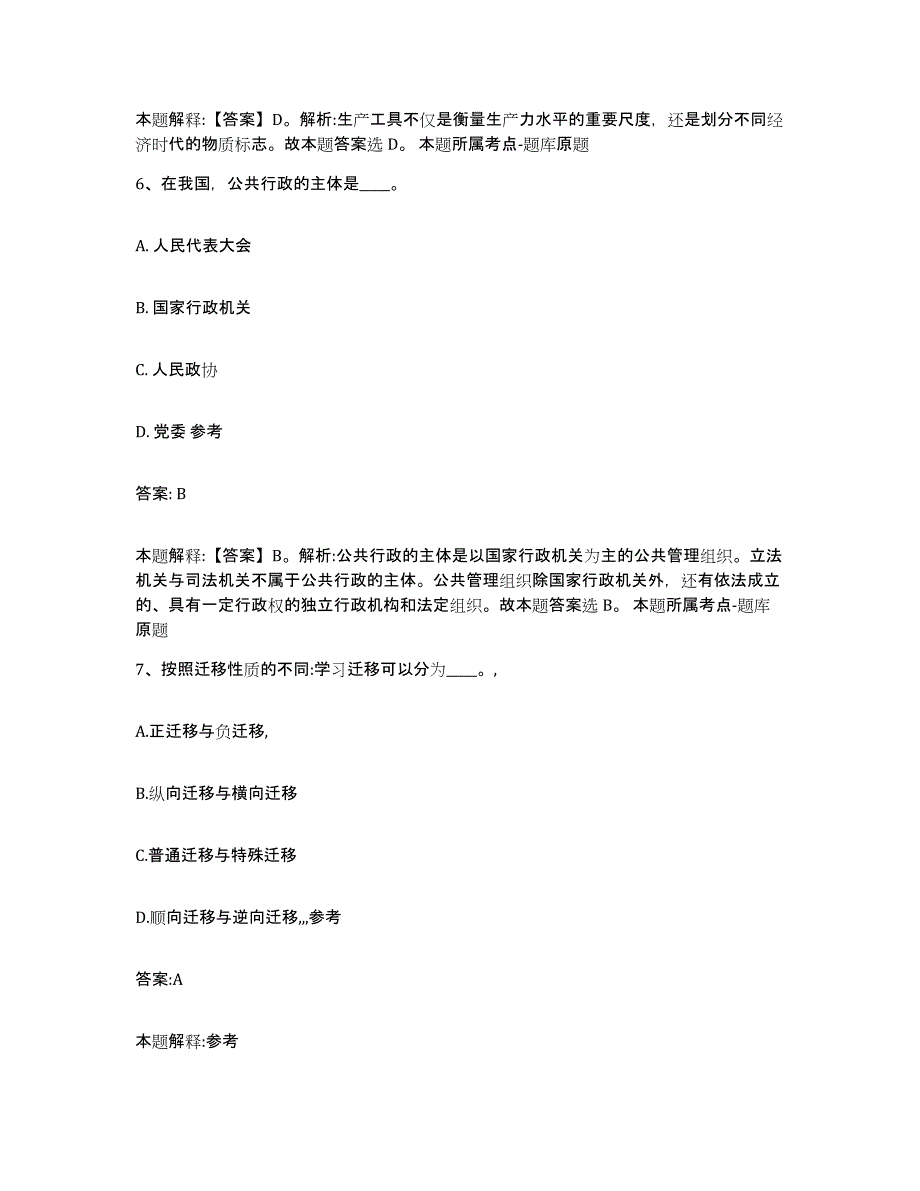 本题解释:【答案】D。解析:生产工具不仅是衡量生产力水平的重要尺度，还是划分不同经济时代的物质标志。故本题答案选 D。 本题所属考点-题库原题

6、在我国，公共行政的主体是____。

A. 人民代表大会

B. 国家行政机关

C. 人民政协

D. 党委 参考

答案: B

本题解释:【答案】B。解析:公共行政的主体是以国家行政机关为主的公共管理组织。立法机关与司法机关不属于公共行政的主体。公共管理组织除国家行政机关外，还有依法成立的、具有一定行政权的独立行政机构和法定组织。故本题答案选 B。 本题所属考点-题库原题

7、按照迁移性质的不同:学习迁移可以分为____。,

A.正迁移与负迁移,

B.纵向迁移与横向迁移

C.普通迁移与特殊迁移

D.顺向迁移与逆向迁移,,,参考

答案:A

本题解释:参考